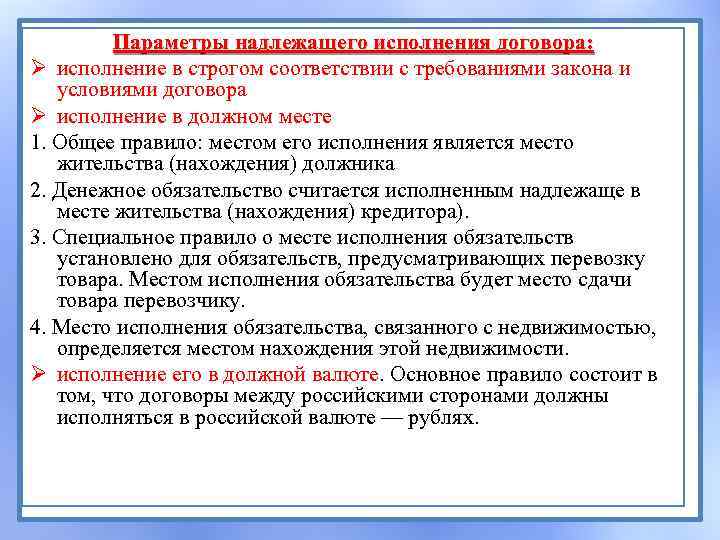 Параметры надлежащего исполнения договора:

➢ исполнение в строгом соответствии с требованиями закона и условиями договора

➢ исполнение в должном месте

1. Общее правило: местом его исполнения является место жительства (нахождения) должника

2. Денежное обязательство считается исполненным надлежаще в месте жительства (нахождения) кредитора).

3. Специальное правило о месте исполнения обязательств установлено для обязательств, предусматривающих перевозку товара. Местом исполнения обязательства будет место сдачи товара перевозчику.

4. Место исполнения обязательства, связанного с недвижимостью, определяется местом нахождения этой недвижимости.

➢ исполнение его в должной валюте. Основное правило состоит в том, что договоры между российскими сторонами должны исполняться в российской валюте — рублях.